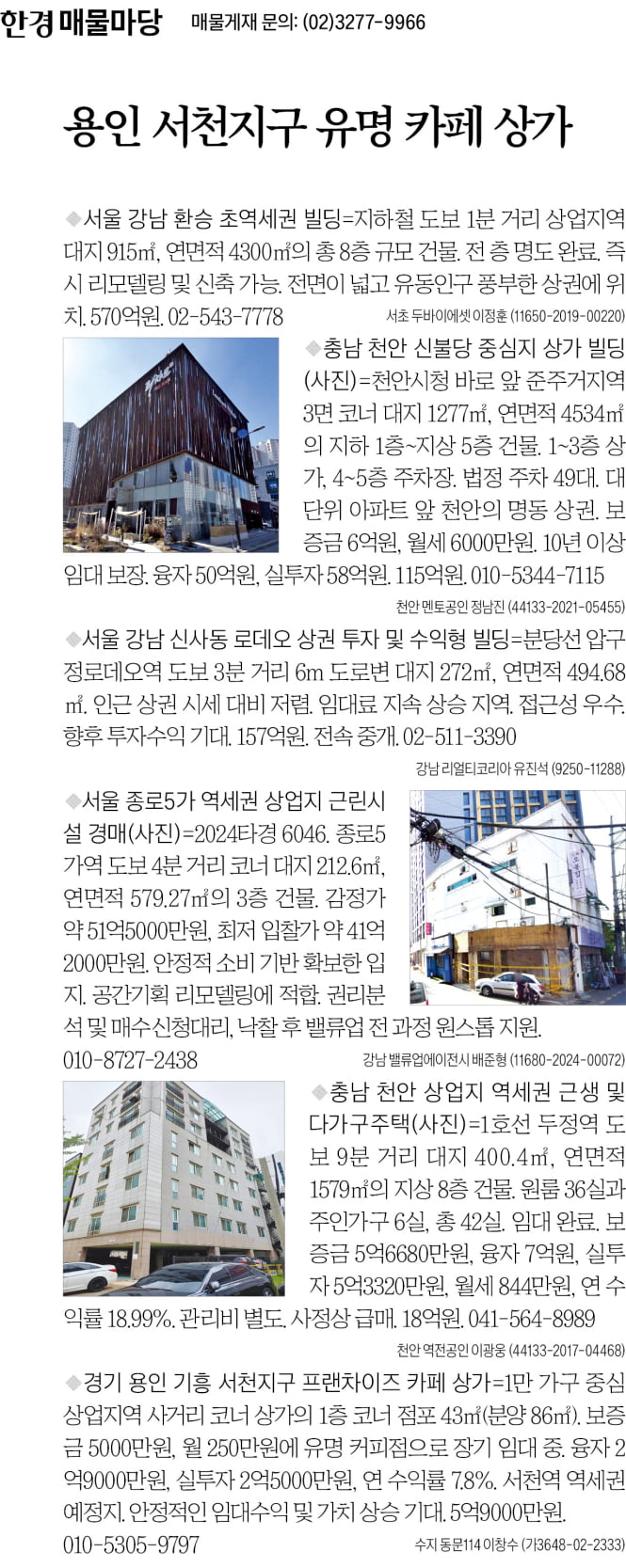 한경 매물마당 매물게재 문의: (02)3277-9966

용인 서천지구 유명 카페 상가

◆서울 강남 환승 초역세권 빌딩=지하철 도보 1분 거리 상업지역 대지 915㎡, 연면적 4300㎡의 총 8층 규모 건물. 전 층 명도 완료. 즉시 리모델링 및 신축 가능. 전면이 넓고 유동인구 풍부한 상권에 위치. 570억원. 02-543-7778

서초 두바이에셋 이정훈 (11650-2019-00220)

◆충남 천안 신불당 중심지 상가 빌딩(사진)=천안시청 바로 앞 준주거지역 3면 코너 대지 1277㎡, 연면적 4534㎡의 지하 1층~지상 5층 건물. 1~3층 상가, 4~5층 주차장. 법정 주차 49대. 대단위 아파트 앞 천안의 명동 상권. 보증금 6억원, 월세 6000만원. 10년 이상 임대 보장. 융자 50억원, 실투자 58억원. 115억원. 010-5344-7115

천안 멘토공인 정남진 (44133-2021-05455)

◆서울 강남 신사동 로데오 상권 투자 및 수익형 빌딩=분당선 압구정로데오역 도보 3분 거리 6m 도로변 대지 272㎡, 연면적 494.68㎡. 인근 상권 시세 대비 저렴. 임대료 지속 상승 지역. 접근성 우수. 향후 투자수익 기대. 157억원. 전속 중개. 02-511-3390

강남 리얼티코리아 유진석 (9250-11288)

◆서울 종로5가 역세권 상업지 근린시설 경매(사진)=2024타경 6046. 종로5가역 도보 4분 거리 코너 대지 212.6㎡, 연면적 579.27㎡의 3층 건물. 감정가 약 51억5000만원, 최저 입찰가 약 41억2000만원. 안정적 소비 기반 확보한 입지. 공간기획 리모델링에 적합. 권리분석 및 매수신청대리, 낙찰 후 밸류업 전 과정 원스톱 지원. 010-8727-2438

강남 밸류업에이전시 배준형 (11680-2024-00072)

◆충남 천안 상업지 역세권 근생 및 다가구주택(사진)=1호선 두정역 도보 9분 거리 대지 400.4㎡, 연면적 1579㎡의 지상 8층 건물. 원룸 36실과 주인가구 6실, 총 42실. 임대 완료. 보증금 5억6680만원, 융자 7억원, 실투자 5억3320만원, 월세 844만원, 연 수익률 18.99%. 관리비 별도. 사정상 급매. 18억원. 041-564-8989

천안 역전공인 이광웅 (44133-2017-04468)

◆경기 용인 기흥 서천지구 프랜차이즈 카페 상가=1만 가구 중심 상업지역 사거리 코너 상가의 1층 코너 점포 43㎡(분양 86㎡). 보증금 5000만원, 월 250만원에 유명 커피점으로 장기 임대 중. 융자 2억9000만원, 실투자 2억5000만원, 연 수익률 7.8%. 서천역 역세권 예정지. 안정적인 임대수익 및 가치 상승 기대. 5억9000만원. 010-5305-9797

수지 동문114 이창수 (가3648-02-2333)